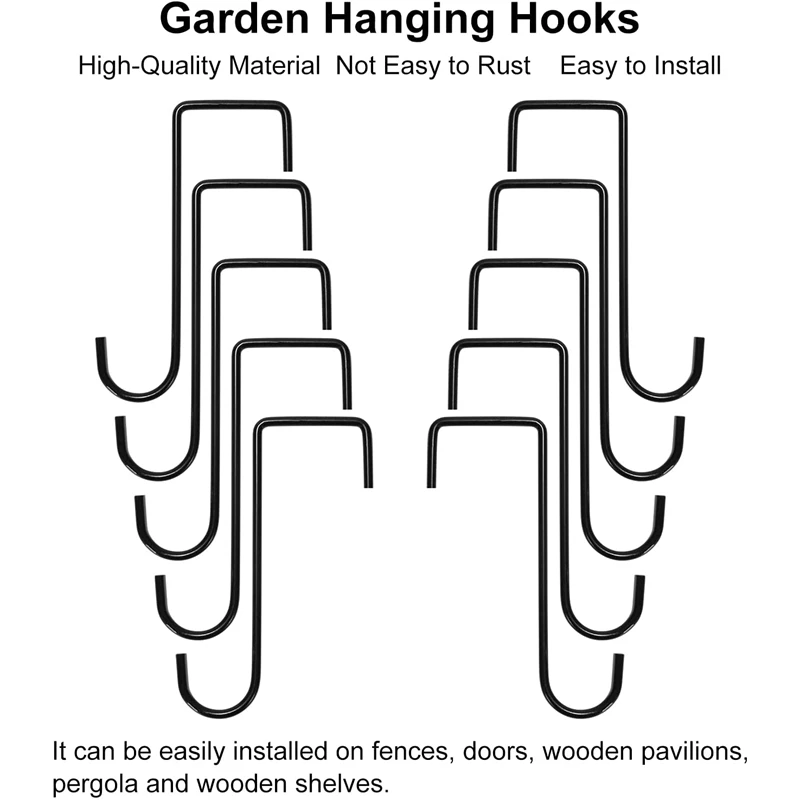 Garden Hanging Hooks

High-Quality Material  Not Easy to Rust  Easy to Install

It can be easily installed on fences, doors, wooden pavilions, pergola and wooden shelves.